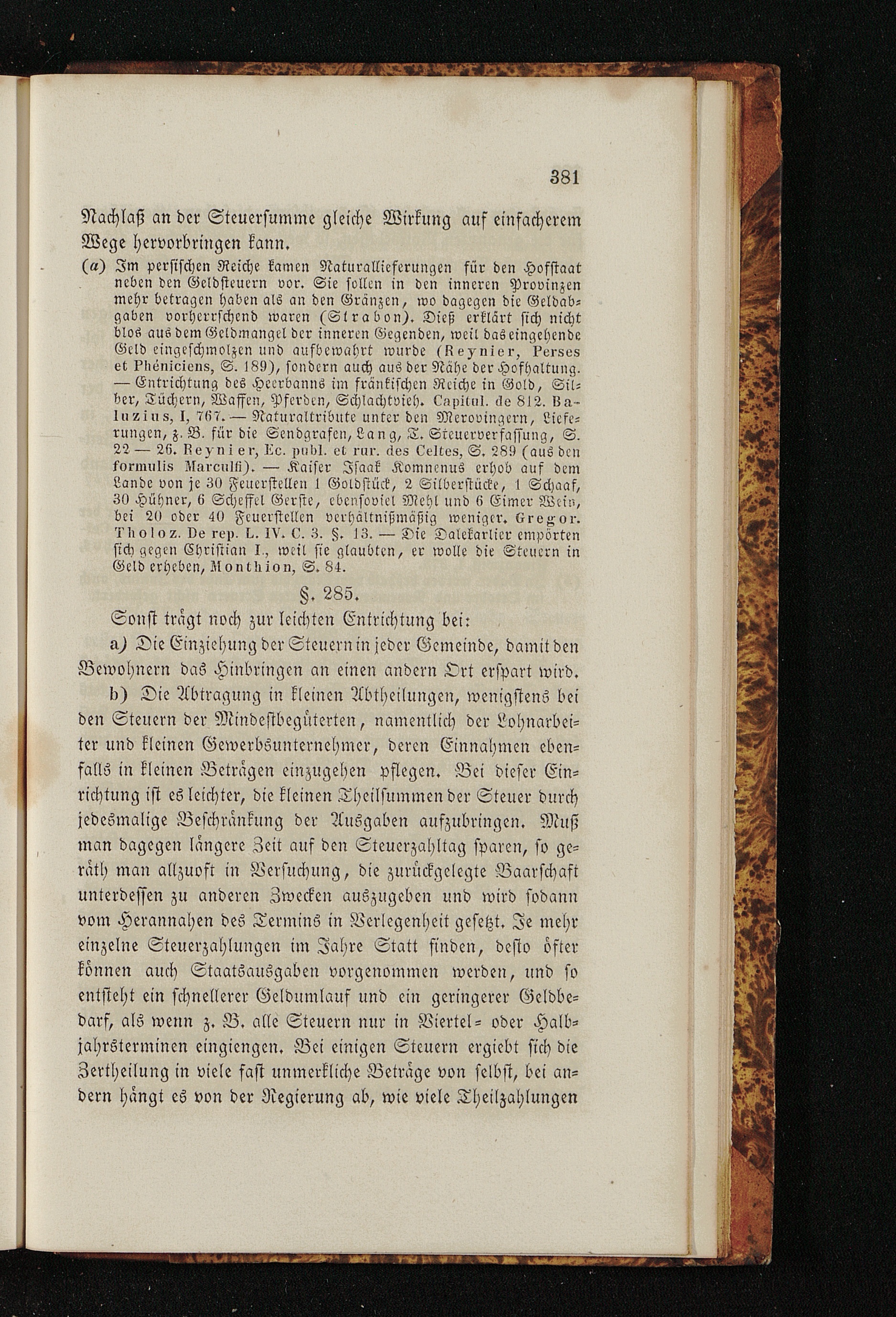 381

Nachlaß an der Steuersumme gleiche Wirkung auf einfacherem Wege hervorbringen kann.

(a) Im persischen Reiche kamen Naturallieferungen für den Hofstaat neben den Geldsteuern vor. Sie sollen in den inneren Provinzen mehr betragen haben als an den Gränzen, wo dagegen die Geldabgaben vorherrschend waren (Strabon). Dieß erklärt sich nicht blos aus dem Geldmangel der inneren Gegenden, weil das eingehende Geld eingeschmolzen und aufbewahrt wurde (Reynier, Perses et Phéniciens, S. 189), sondern auch aus der Nähe der Hofhaltung. — Entrichtung des Heerbanns im fränkischen Reiche in Gold, Silber, Tüchern, Waffen, Pferden, Schlachtvieh. Capitul. de 812. Baluzius, I, 767. — Naturaltribute unter den Merovingern, Lieferungen, z. B. für die Sendgrafen, Lang, T. Steuerverfassung, S. 22 — 26. Reynier, Ec. publ. et rur. des Celtes, S. 289 (aus den formulis Marculfi). — Kaiser Isaak Komnenus erhob auf dem Lande von je 30 Feuerstellen 1 Goldstück, 2 Silberstücke, 1 Schaaf, 30 Hühner, 6 Scheffel Gerste, ebensoviel Mehl und 6 Eimer Wein, bei 20 oder 40 Feuerstellen verhältnißmäßig weniger. Gregor. Tholoz. De rep. L. IV. C. 3. §. 13. — Die Dalekarlier empörten sich gegen Christian I., weil sie glaubten, er wolle die Steuern in Geld erheben, Monthion, S. 84.

§. 285.

Sonst trägt noch zur leichten Entrichtung bei:

a) Die Einziehung der Steuern in jeder Gemeinde, damit den Bewohnern das Hinbringen an einen andern Ort erspart wird.

b) Die Abtragung in kleinen Abtheilungen, wenigstens bei den Steuern der Mindestbegüterten, namentlich der Lohnarbeiter und kleinen Gewerbsunternehmer, deren Einnahmen ebenfalls in kleinen Beträgen einzugehen pflegen. Bei dieser Einrichtung ist es leichter, die kleinen Theilsummen der Steuer durch jedesmalige Beschränkung der Ausgaben aufzubringen. Muß man dagegen längere Zeit auf den Steuerzahltag sparen, so geräth man allzuoft in Versuchung, die zurückgelegte Baarschaft unterdessen zu anderen Zwecken auszugeben und wird sodann vom Herannahen des Termins in Verlegenheit gesetzt. Je mehr einzelne Steuerzahlungen im Jahre Statt finden, desto öfter können auch Staatsausgaben vorgenommen werden, und so entsteht ein schnellerer Geldumlauf und ein geringerer Geldbedarf, als wenn z. B. alle Steuern nur in Viertel- oder Halbjahrsterminen eingiengen. Bei einigen Steuern ergiebt sich die Zertheilung in viele fast unmerkliche Beträge von selbst, bei andern hängt es von der Regierung ab, wie viele Theilzahlungen